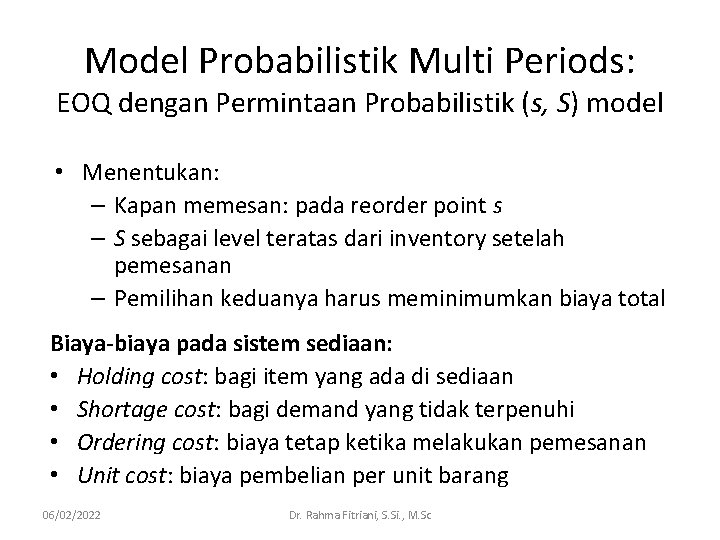 Model Probabilistik Multi Periods:
EOQ dengan Permintaan Probabilistik (s, S) model

• Menentukan:
– Kapan memesan: pada reorder point s
– S sebagai level teratas dari inventory setelah pemesanan
– Pemilihan keduanya harus meminimumkan biaya total

Biaya-biaya pada sistem sediaan:
• Holding cost: bagi item yang ada di sediaan
• Shortage cost: bagi demand yang tidak terpenuhi
• Ordering cost: biaya tetap ketika melakukan pemesanan
• Unit cost: biaya pembelian per unit barang

06/02/2022
Dr. Rahma Fitriani, S.Si., M.Sc